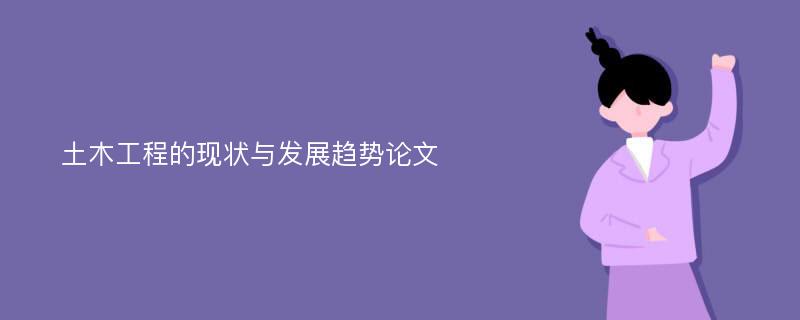 土木工程的现状与发展趋势论文